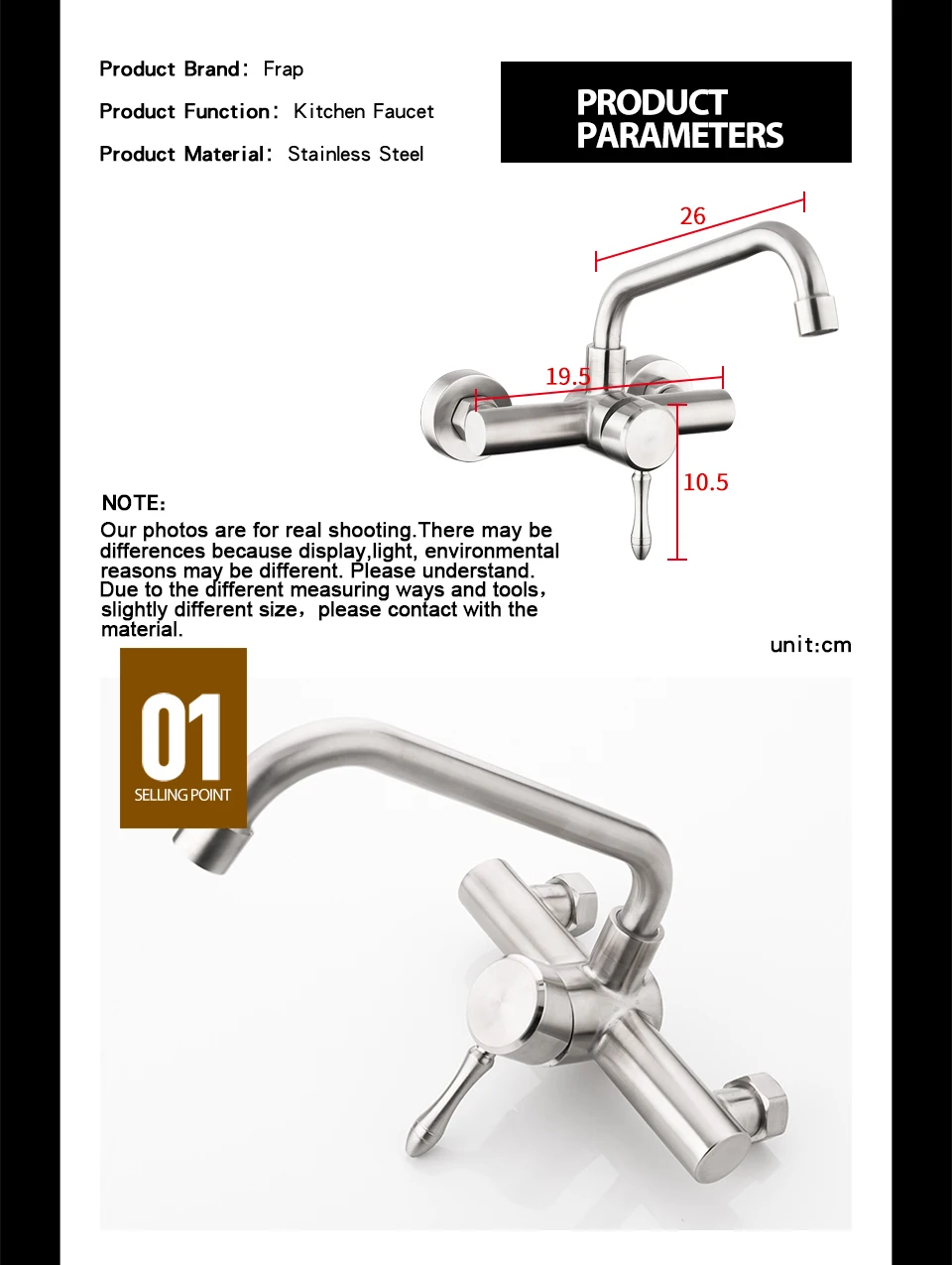 Product Brand: Frap

Product Function: Kitchen Faucet

Product Material: Stainless Steel

PRODUCT PARAMETERS

26

19.5

10.5

NOTE:
Our photos are for real shooting.There may be differences because display,light, environmental reasons may be different. Please understand. Due to the different measuring ways and tools, slightly different size, please contact with the material.

unit:cm

01
SELLING POINT